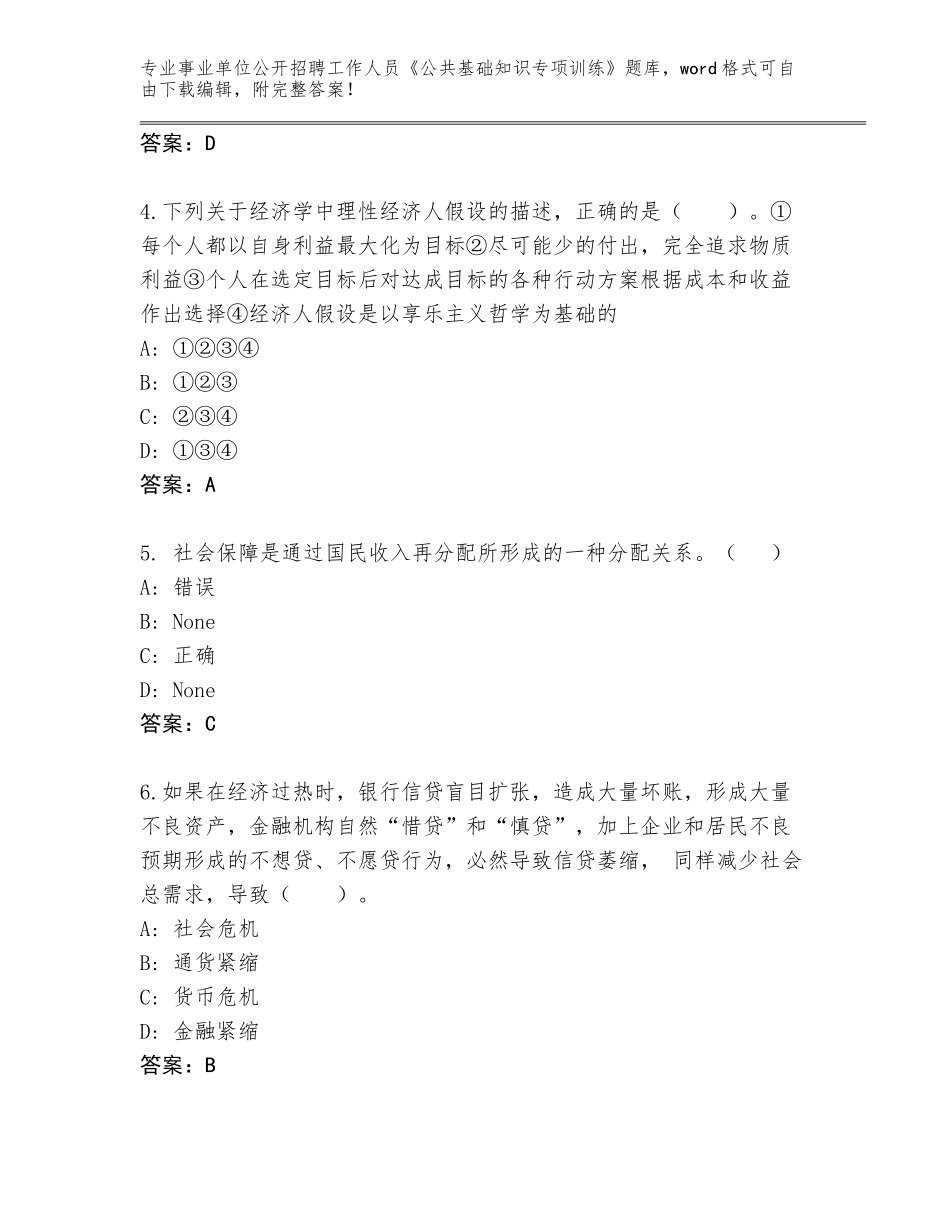 专业事业单位公开招聘工作人员《公共基础知识专项训练》题库，word格式可自由下载编辑，附完整答案！

答案：D

4.下列关于经济学中理性经济人假设的描述，正确的是（　　）。①每个人都以自身利益最大化为目标②尽可能少的付出，完全追求物质利益③个人在选定目标后对达成目标的各种行动方案根据成本和收益作出选择④经济人假设是以享乐主义哲学为基础的
A：①②③④
B：①②③
C：②③④
D：①③④
答案：A

5. 社会保障是通过国民收入再分配所形成的一种分配关系。（　　）
A：错误
B：None
C：正确
D：None
答案：C

6.如果在经济过热时，银行信贷盲目扩张，造成大量坏账，形成大量不良资产，金融机构自然“惜贷”和“慎贷”，加上企业和居民不良预期形成的不想贷、不愿贷行为，必然导致信贷萎缩， 同样减少社会总需求，导致（　　）。
A：社会危机
B：通货紧缩
C：货币危机
D：金融紧缩
答案：B